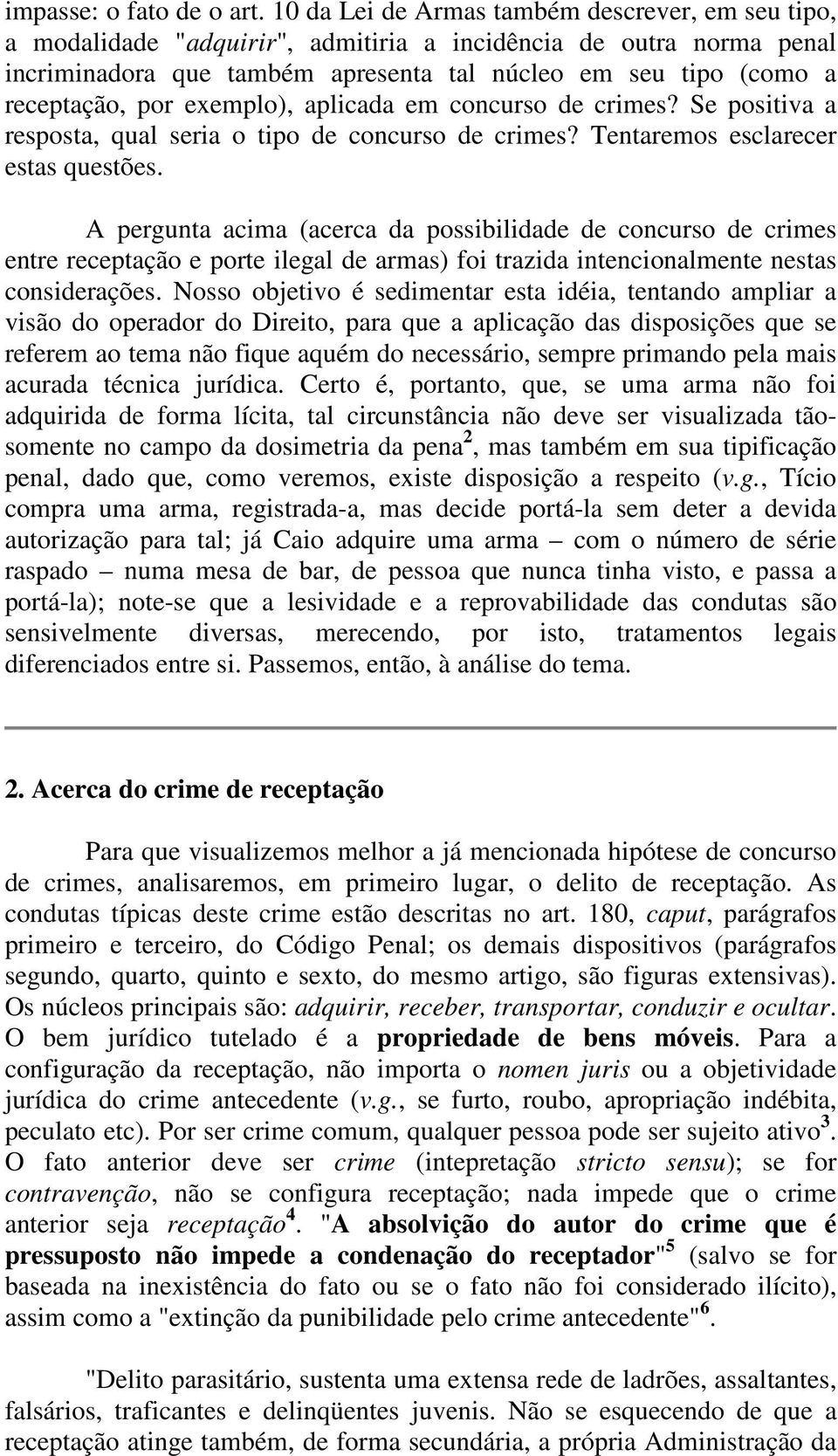 impasse: o fato de o art. 10 da Lei de Armas também descrever, em seu tipo, a modalidade "adquirir", admitiria a incidência de outra norma penal incriminadora que também apresenta tal núcleo em seu tipo (como a receptação, por exemplo), aplicada em concurso de crimes? Se positiva a resposta, qual seria o tipo de concurso de crimes? Tentaremos esclarecer estas questões.

A pergunta acima (acerca da possibilidade de concurso de crimes entre receptação e porte ilegal de armas) foi trazida intencionalmente nestas considerações. Nosso objetivo é sedimentar esta idéia, tentando ampliar a visão do operador do Direito, para que a aplicação das disposições que se referem ao tema não fique aquém do necessário, sempre primando pela mais acurada técnica jurídica. Certo é, portanto, que, se uma arma não foi adquirida de forma lícita, tal circunstância não deve ser visualizada tão-somente no campo da dosimetria da pena$^2$, mas também em sua tipificação penal, dado que, como veremos, existe disposição a respeito (v.g., Tício compra uma arma, registrada-a, mas decide portá-la sem deter a devida autorização para tal; já Caio adquire uma arma – com o número de série raspado – numa mesa de bar, de pessoa que nunca tinha visto, e passa a portá-la); note-se que a lesividade e a reprovabilidade das condutas são sensivelmente diversas, merecendo, por isto, tratamentos legais diferenciados entre si. Passemos, então, à análise do tema.

2. Acerca do crime de receptação

Para que visualizemos melhor a já mencionada hipótese de concurso de crimes, analisaremos, em primeiro lugar, o delito de receptação. As condutas típicas deste crime estão descritas no art. 180, caput, parágrafos primeiro e terceiro, do Código Penal; os demais dispositivos (parágrafos segundo, quarto, quinto e sexto, do mesmo artigo, são figuras extensivas). Os núcleos principais são: adquirir, receber, transportar, conduzir e ocultar. O bem jurídico tutelado é a propriedade de bens móveis. Para a configuração da receptação, não importa o nomen juris ou a objetividade jurídica do crime antecedente (v.g., se furto, roubo, apropriação indébita, peculato etc). Por ser crime comum, qualquer pessoa pode ser sujeito ativo$^3$. O fato anterior deve ser crime (intepretação stricto sensu); se for contravenção, não se configura receptação; nada impede que o crime anterior seja receptação$^4$. "A absolvição do autor do crime que é pressuposto não impede a condenação do receptador"$^5$ (salvo se for baseada na inexistência do fato ou se o fato não foi considerado ilícito), assim como a "extinção da punibilidade pelo crime antecedente"$^6$.

"Delito parasitário, sustenta uma extensa rede de ladrões, assaltantes, falsários, traficantes e delinqüentes juvenis. Não se esquecendo de que a receptação atinge também, de forma secundária, a própria Administração da